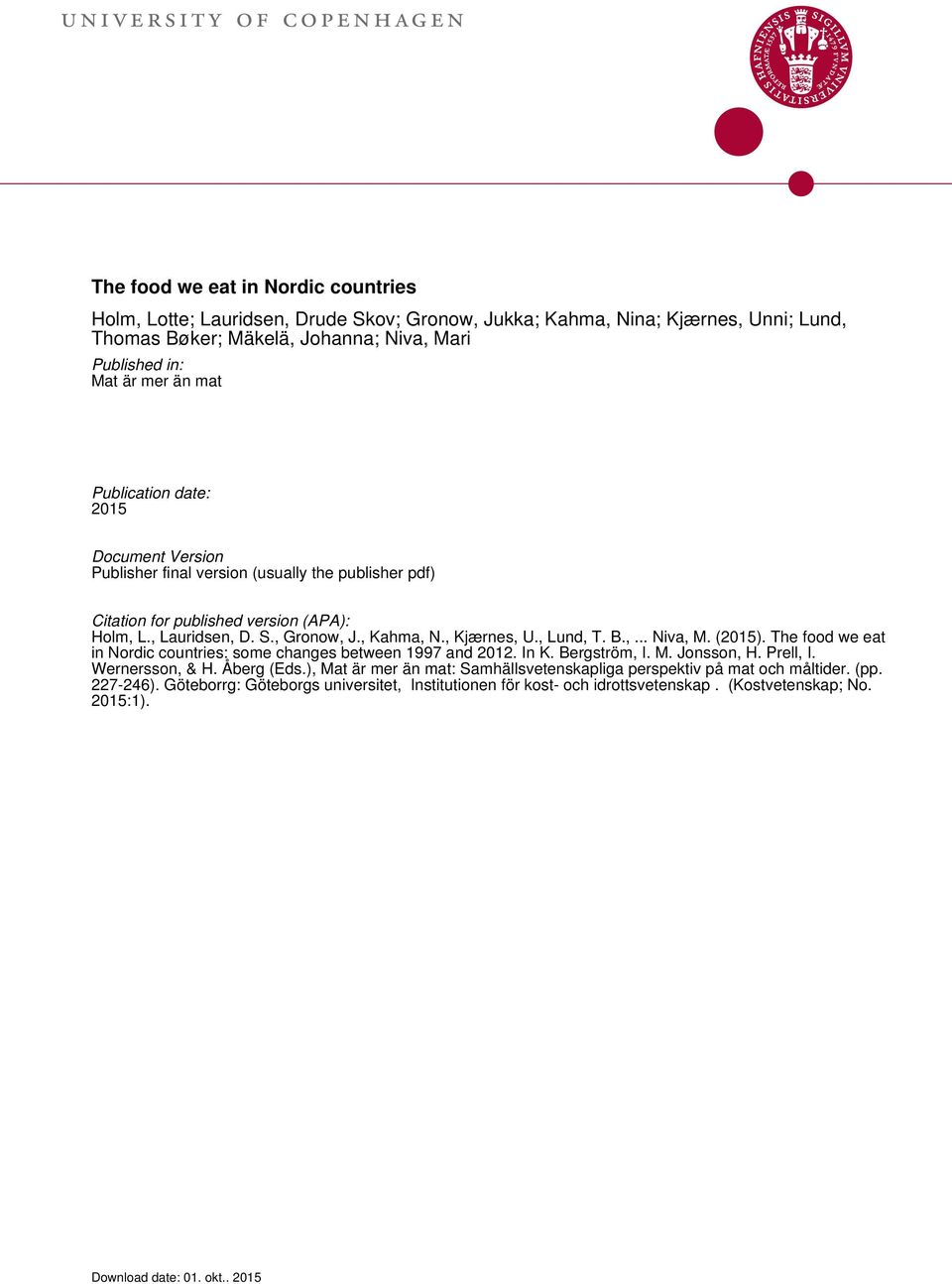 UNIVERSITY OF COPENHAGEN

SIGILLUM UNIVERSITATIS HAFNIENSIS

The food we eat in Nordic countries

Holm, Lotte; Lauridsen, Drude Skov; Gronow, Jukka; Kahma, Nina; Kjærnes, Unni; Lund, Thomas Bøker; Mäkelä, Johanna; Niva, Mari

Published in:
Mat är mer än mat

Publication date:
2015

Document Version
Publisher final version (usually the publisher pdf)

Citation for published version (APA):
Holm, L., Lauridsen, D. S., Gronow, J., Kahma, N., Kjærnes, U., Lund, T. B., ... Niva, M. (2015). The food we eat in Nordic countries: some changes between 1997 and 2012. In K. Bergström, I. M. Jonsson, H. Prell, I. Wernersson, & H. Åberg (Eds.), Mat är mer än mat: Samhällsvetenskapliga perspektiv på mat och måltider. (pp. 227-246). Göteborrg: Göteborgs universitet, Institutionen för kost- och idrottsvetenskap . (Kostvetenskap; No. 2015:1).

Download date: 01. okt.. 2015